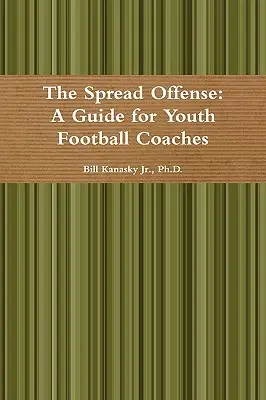 The Spread Offense: A Guide for Youth Football Coaches

Bill Kanasky Jr., Ph.D.